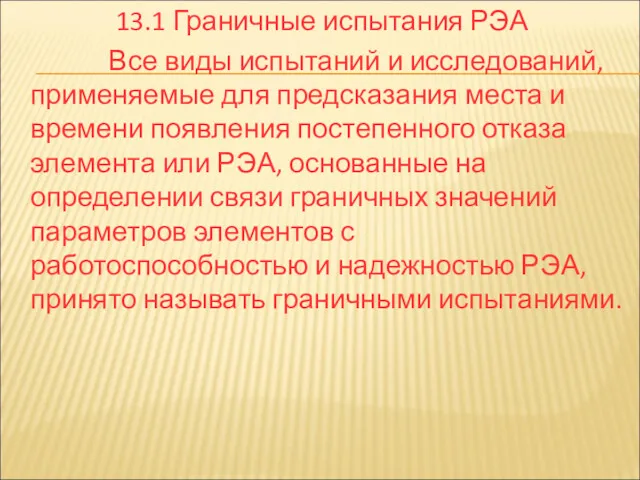 13.1 Граничные испытания РЭА

Все виды испытаний и исследований, применяемые для предсказания места и времени появления постепенного отказа элемента или РЭА, основанные на определении связи граничных значений параметров элементов с работоспособностью и надежностью РЭА, принято называть граничными испытаниями.